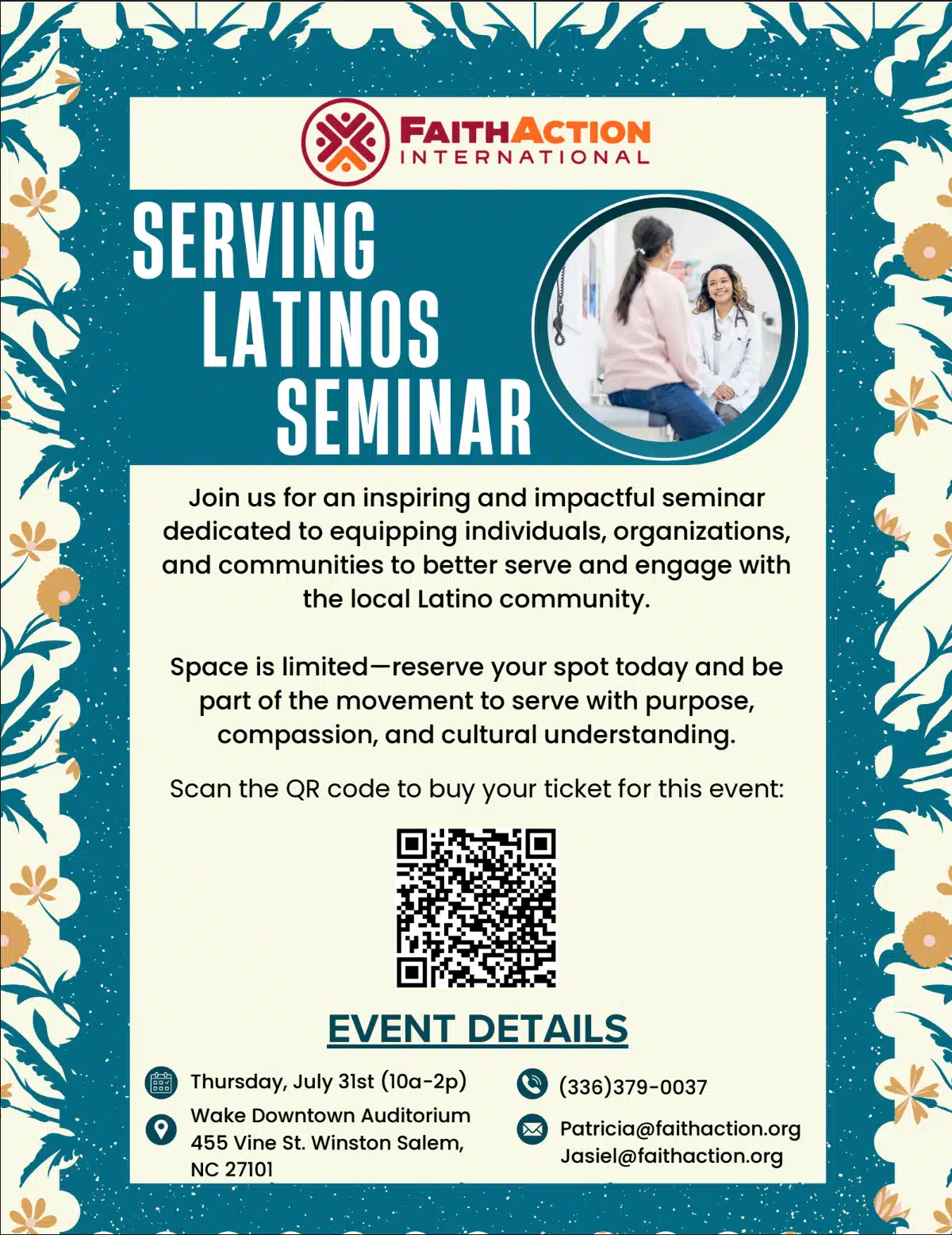 FAITHACTION
INTERNATIONAL

SERVING LATINOS SEMINAR

Join us for an inspiring and impactful seminar dedicated to equipping individuals, organizations, and communities to better serve and engage with the local Latino community.

Space is limited—reserve your spot today and be part of the movement to serve with purpose, compassion, and cultural understanding.

Scan the QR code to buy your ticket for this event:

EVENT DETAILS

Thursday, July 31st (10a-2p)

Wake Downtown Auditorium
455 Vine St. Winston Salem, NC 27101

(336)379-0037

Patricia@faithaction.org
Jasiel@faithaction.org